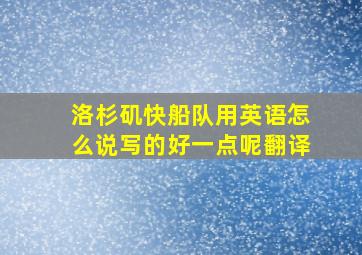 洛杉矶快船队用英语怎么说写的好一点呢翻译